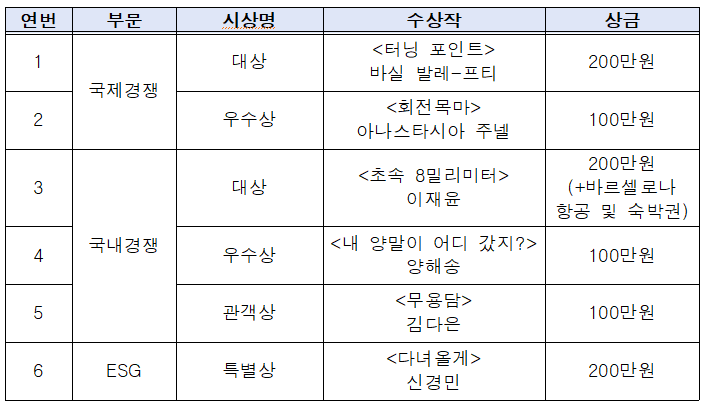 | 연번 | 부문 | 시상명 | 수상작 | 상금 |
|---|---|---|---|---|
| 1 | 국제경쟁 | 대상 | <터닝 포인트> 바실 발레-프티 | 200만원 |
| 2 |  | 우수상 | <회전목마> 아나스타시아 주넬 | 100만원 |
| 3 | 국내경쟁 | 대상 | <초속 8밀리미터> 이재윤 | 200만원 (+바르셀로나 항공 및 숙박권) |
| 4 |  | 우수상 | <내 양말이 어디 갔지?> 양해송 | 100만원 |
| 5 |  | 관객상 | <무용담> 김다은 | 100만원 |
| 6 | ESG | 특별상 | <다녀올게> 신경민 | 200만원 |